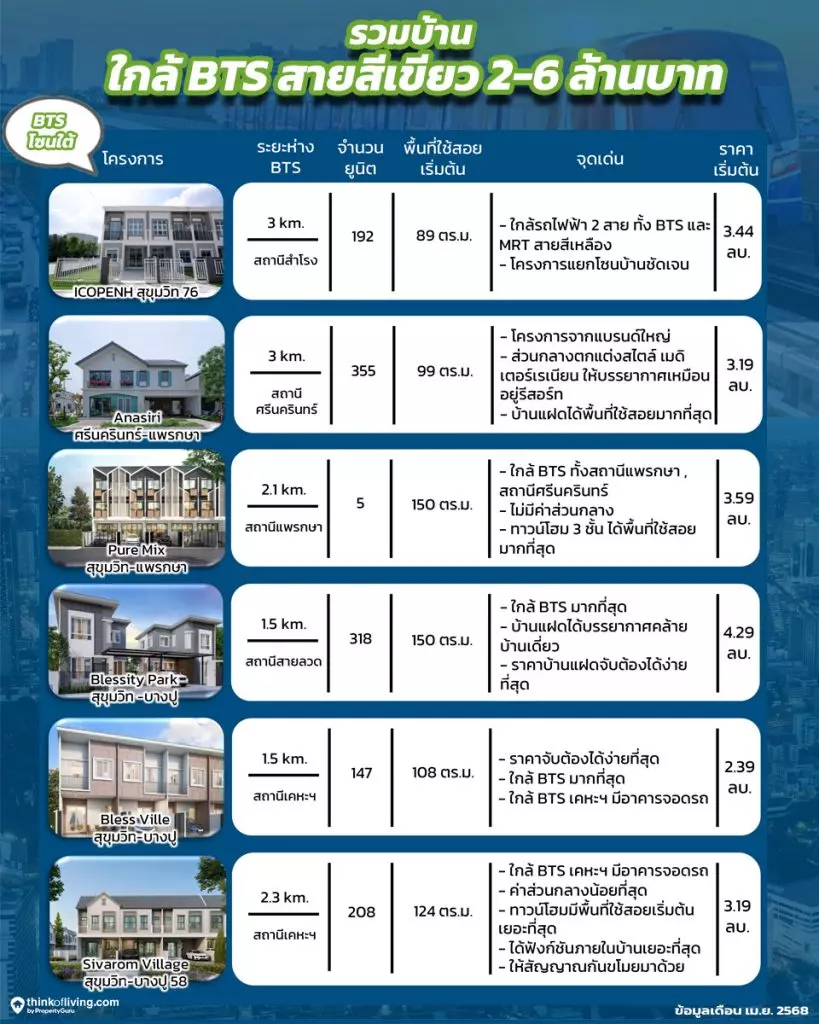 รวมบ้าน
ใกล้ BTS สายสีเขียว 2-6 ล้านบาท

BTS โซนใต้

| โครงการ | ระยะห่าง BTS | จำนวนยูนิต | พื้นที่ใช้สอยเริ่มต้น | จุดเด่น | ราคาเริ่มต้น |
|---|---|---|---|---|---|
| ICOPENH สุขุมวิท 76 | 3 km. สถานีสำโรง | 192 | 89 ตร.ม. | - ใกล้รถไฟฟ้า 2 สาย ทั้ง BTS และ MRT สายสีเหลือง - โครงการแยกโซนบ้านชัดเจน | 3.44 ลบ. |
| Anasiri ศรีนครินทร์-แพรกษา | 3 km. สถานีศรีนครินทร์ | 355 | 99 ตร.ม. | - โครงการจากแบรนด์ใหญ่ - ส่วนกลางตกแต่งสไตล์ เมดิเตอร์เรเนียน ให้บรรยากาศเหมือนอยู่รีสอร์ท - บ้านแฝดได้พื้นที่ใช้สอยมากที่สุด | 3.19 ลบ. |
| Pure Mix สุขุมวิท-แพรกษา | 2.1 km. สถานีแพรกษา | 5 | 150 ตร.ม. | - ใกล้ BTS ทั้งสถานีแพรกษา , สถานีศรีนครินทร์ - ไม่มีค่าส่วนกลาง - ทาวน์โฮม 3 ชั้น ได้พื้นที่ใช้สอยมากที่สุด | 3.59 ลบ. |
| Blessity Park สุขุมวิท -บางปู | 1.5 km. สถานีสายลวด | 318 | 150 ตร.ม. | - ใกล้ BTS มากที่สุด - บ้านแฝดได้บรรยากาศคล้ายบ้านเดี่ยว - ราคาบ้านแฝดจับต้องได้ง่ายที่สุด | 4.29 ลบ. |
| Bless Ville สุขุมวิท-บางปู | 1.5 km. สถานีเคหะฯ | 147 | 108 ตร.ม. | - ราคาจับต้องได้ง่ายที่สุด - ใกล้ BTS มากที่สุด - ใกล้ BTS เคหะฯ มีอาคารจอดรถ | 2.39 ลบ. |
| Sivarom Village สุขุมวิท-บางปู 58 | 2.3 km. สถานีเคหะฯ | 208 | 124 ตร.ม. | - ใกล้ BTS เคหะฯ มีอาคารจอดรถ - ค่าส่วนกลางน้อยที่สุด - ทาวน์โฮมมีพื้นที่ใช้สอยเริ่มต้นเยอะที่สุด - ได้ฟังก์ชันภายในบ้านเยอะที่สุด - ให้สัญญาณกันขโมยมาด้วย | 3.19 ลบ. |

thinkofliving.com by PropertyGuru

ข้อมูลเดือน เม.ย. 2568